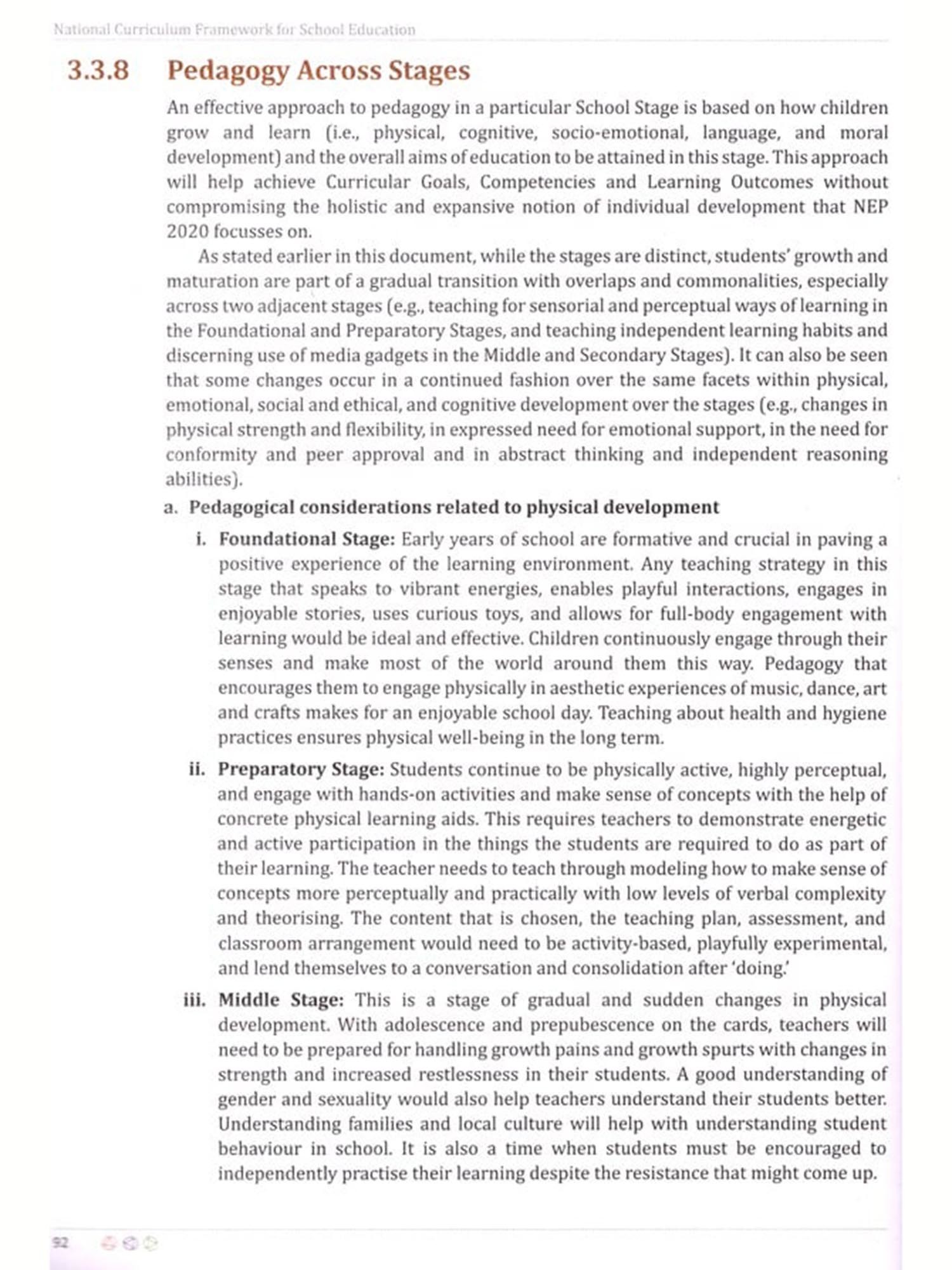 National Curriculum Framework for School Education

3.3.8 Pedagogy Across Stages

An effective approach to pedagogy in a particular School Stage is based on how children grow and learn (i.e., physical, cognitive, socio-emotional, language, and moral development) and the overall aims of education to be attained in this stage. This approach will help achieve Curricular Goals, Competencies and Learning Outcomes without compromising the holistic and expansive notion of individual development that NEP 2020 focusses on.

As stated earlier in this document, while the stages are distinct, students' growth and maturation are part of a gradual transition with overlaps and commonalities, especially across two adjacent stages (e.g., teaching for sensorial and perceptual ways of learning in the Foundational and Preparatory Stages, and teaching independent learning habits and discerning use of media gadgets in the Middle and Secondary Stages). It can also be seen that some changes occur in a continued fashion over the same facets within physical, emotional, social and ethical, and cognitive development over the stages (e.g., changes in physical strength and flexibility, in expressed need for emotional support, in the need for conformity and peer approval and in abstract thinking and independent reasoning abilities).

a. Pedagogical considerations related to physical development

i. Foundational Stage: Early years of school are formative and crucial in paving a positive experience of the learning environment. Any teaching strategy in this stage that speaks to vibrant energies, enables playful interactions, engages in enjoyable stories, uses curious toys, and allows for full-body engagement with learning would be ideal and effective. Children continuously engage through their senses and make most of the world around them this way. Pedagogy that encourages them to engage physically in aesthetic experiences of music, dance, art and crafts makes for an enjoyable school day. Teaching about health and hygiene practices ensures physical well-being in the long term.

ii. Preparatory Stage: Students continue to be physically active, highly perceptual, and engage with hands-on activities and make sense of concepts with the help of concrete physical learning aids. This requires teachers to demonstrate energetic and active participation in the things the students are required to do as part of their learning. The teacher needs to teach through modeling how to make sense of concepts more perceptually and practically with low levels of verbal complexity and theorising. The content that is chosen, the teaching plan, assessment, and classroom arrangement would need to be activity-based, playfully experimental, and lend themselves to a conversation and consolidation after 'doing.'

iii. Middle Stage: This is a stage of gradual and sudden changes in physical development. With adolescence and prepubescence on the cards, teachers will need to be prepared for handling growth pains and growth spurts with changes in strength and increased restlessness in their students. A good understanding of gender and sexuality would also help teachers understand their students better. Understanding families and local culture will help with understanding student behaviour in school. It is also a time when students must be encouraged to independently practise their learning despite the resistance that might come up.

92